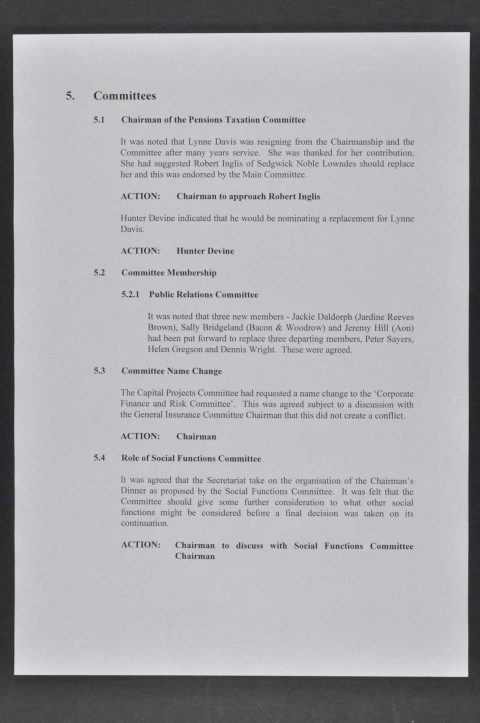 5. Committees

5.1 Chairman of the Pensions Taxation Committee

It was noted that Lynne Davis was resigning from the Chairmanship and the Committee after many years service. She was thanked for her contribution. She had suggested Robert Inglis of Sedgwick Noble Lowndes should replace her and this was endorsed by the Main Committee.

ACTION: Chairman to approach Robert Inglis

Hunter Devine indicated that he would be nominating a replacement for Lynne Davis.

ACTION: Hunter Devine

5.2 Committee Membership

5.2.1 Public Relations Committee

It was noted that three new members - Jackie Daldorph (Jardine Reeves Brown), Sally Bridgeland (Bacon & Woodrow) and Jeremy Hill (Aon) had been put forward to replace three departing members, Peter Sayers, Helen Gregson and Dennis Wright. These were agreed.

5.3 Committee Name Change

The Capital Projects Committee had requested a name change to the 'Corporate Finance and Risk Committee'. This was agreed subject to a discussion with the General Insurance Committee Chairman that this did not create a conflict.

ACTION: Chairman

5.4 Role of Social Functions Committee

It was agreed that the Secretariat take on the organisation of the Chairman's Dinner as proposed by the Social Functions Committee. It was felt that the Committee should give some further consideration to what other social functions might be considered before a final decision was taken on its continuation.

ACTION: Chairman to discuss with Social Functions Committee Chairman